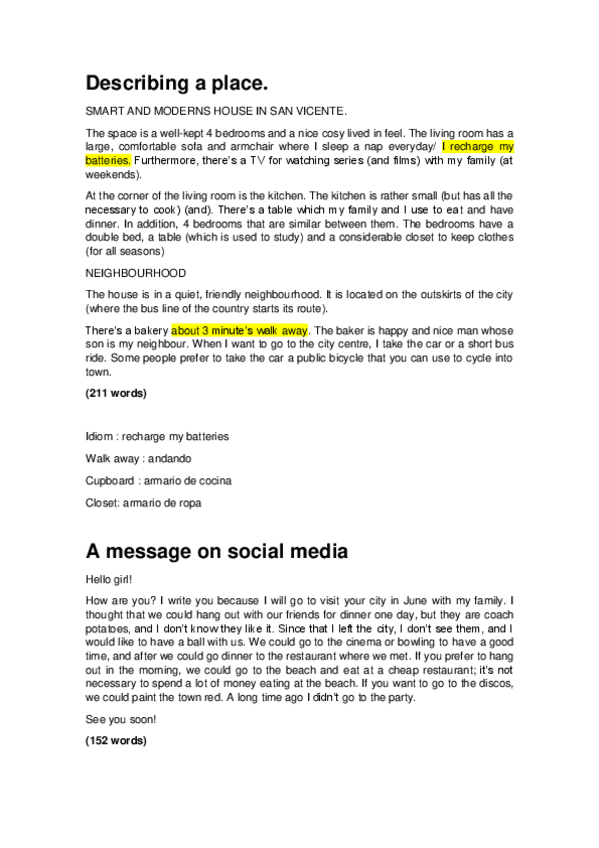 Describing a place.

SMART AND MODERNS HOUSE IN SAN VICENTE.

The space is a well-kept 4 bedrooms and a nice cosy lived in feel. The living room has a large, comfortable sofa and armchair where I sleep a nap everyday/ I recharge my batteries. Furthermore, there's a TV for watching series (and films) with my family (at weekends).

At the corner of the living room is the kitchen. The kitchen is rather small (but has all the necessary to cook) (and). There's a table which my family and I use to eat and have dinner. In addition, 4 bedrooms that are similar between them. The bedrooms have a double bed, a table (which is used to study) and a considerable closet to keep clothes (for all seasons)

NEIGHBOURHOOD

The house is in a quiet, friendly neighbourhood. It is located on the outskirts of the city (where the bus line of the country starts its route).

There's a bakery about 3 minute's walk away. The baker is happy and nice man whose son is my neighbour. When I want to go to the city centre, I take the car or a short bus ride. Some people prefer to take the car a public bicycle that you can use to cycle into town.

(211 words)

Idiom : recharge my batteries

Walk away : andando

Cupboard : armario de cocina

Closet: armario de ropa

A message on social media

Hello girl!

How are you? I write you because I will go to visit your city in June with my family. I thought that we could hang out with our friends for dinner one day, but they are coach potatoes, and I don't know they like it. Since that I left the city, I don't see them, and I would like to have a ball with us. We could go to the cinema or bowling to have a good time, and after we could go dinner to the restaurant where we met. If you prefer to hang out in the morning, we could go to the beach and eat at a cheap restaurant; it's not necessary to spend a lot of money eating at the beach. If you want to go to the discos, we could paint the town red. A long time ago I didn't go to the party.

See you soon!

(152 words)